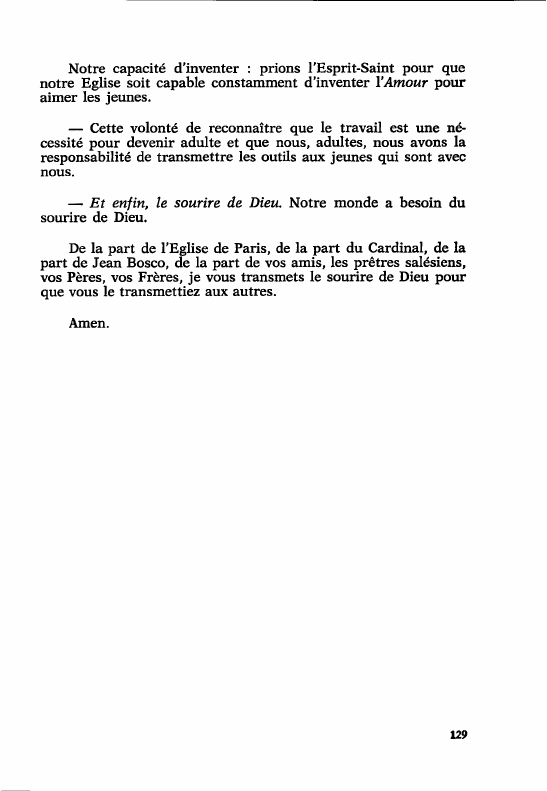 Notre capacité d'inventer : prions l'Esprit-Saint pour que notre Eglise soit capable constamment d'inventer l'Amour pour aimer les jeunes.

— Cette volonté de reconnaître que le travail est une nécessité pour devenir adulte et que nous, adultes, nous avons la responsabilité de transmettre les outils aux jeunes qui sont avec nous.

— Et enfin, le sourire de Dieu. Notre monde a besoin du sourire de Dieu.

De la part de l'Eglise de Paris, de la part du Cardinal, de la part de Jean Bosco, de la part de vos amis, les prêtres salésiens, vos Pères, vos Frères, je vous transmets le sourire de Dieu pour que vous le transmettiez aux autres.

Amen.

129